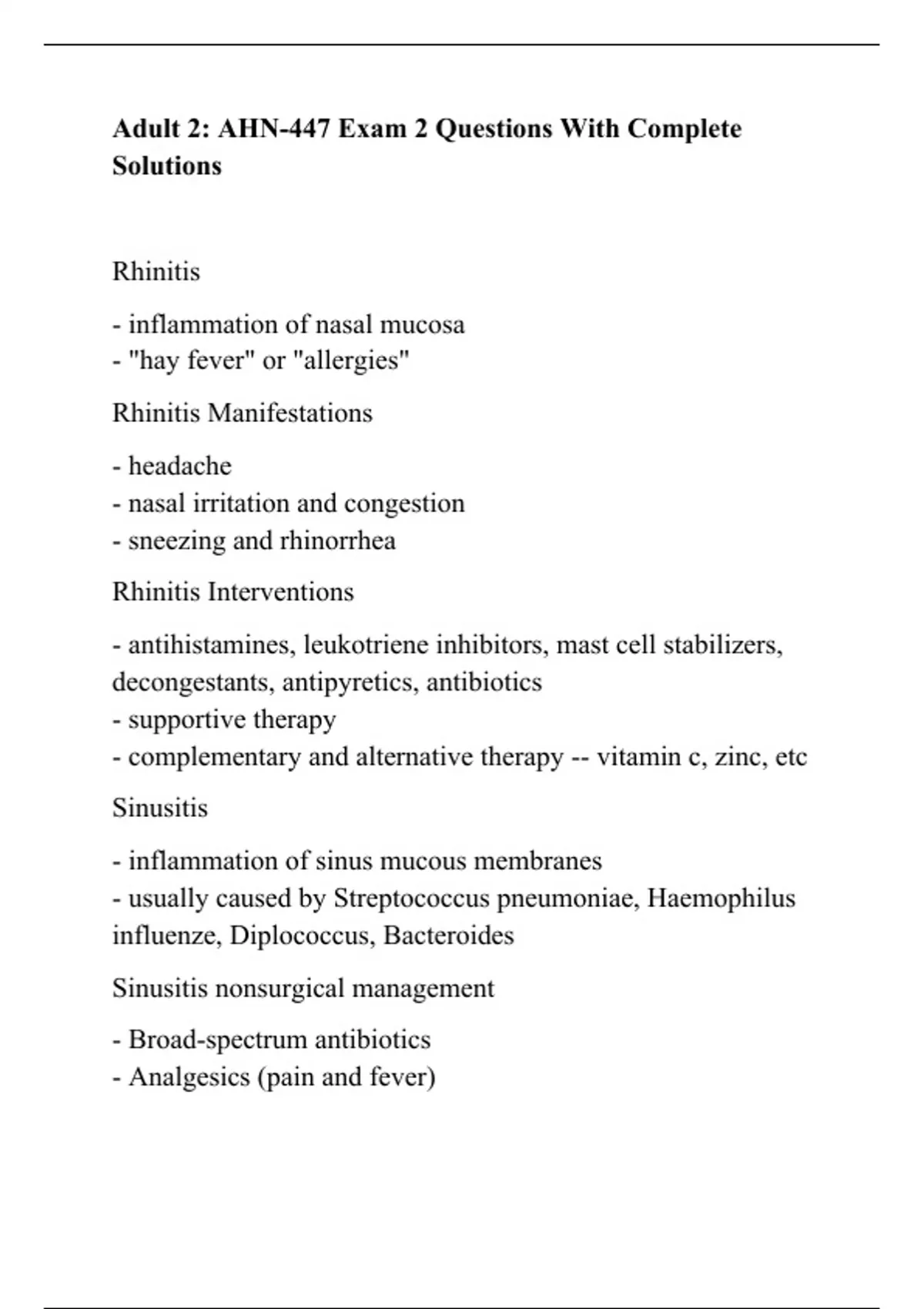 Adult 2: AHN-447 Exam 2 Questions With Complete Solutions

Rhinitis

- inflammation of nasal mucosa
- "hay fever" or "allergies"

Rhinitis Manifestations

- headache
- nasal irritation and congestion
- sneezing and rhinorrhea

Rhinitis Interventions

- antihistamines, leukotriene inhibitors, mast cell stabilizers, decongestants, antipyretics, antibiotics
- supportive therapy
- complementary and alternative therapy -- vitamin c, zinc, etc

Sinusitis

- inflammation of sinus mucous membranes
- usually caused by Streptococcus pneumoniae, Haemophilus influenze, Diplococcus, Bacteroides

Sinusitis nonsurgical management

- Broad-spectrum antibiotics
- Analgesics (pain and fever)